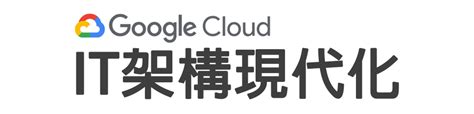 Google Cloud
IT架構現代化